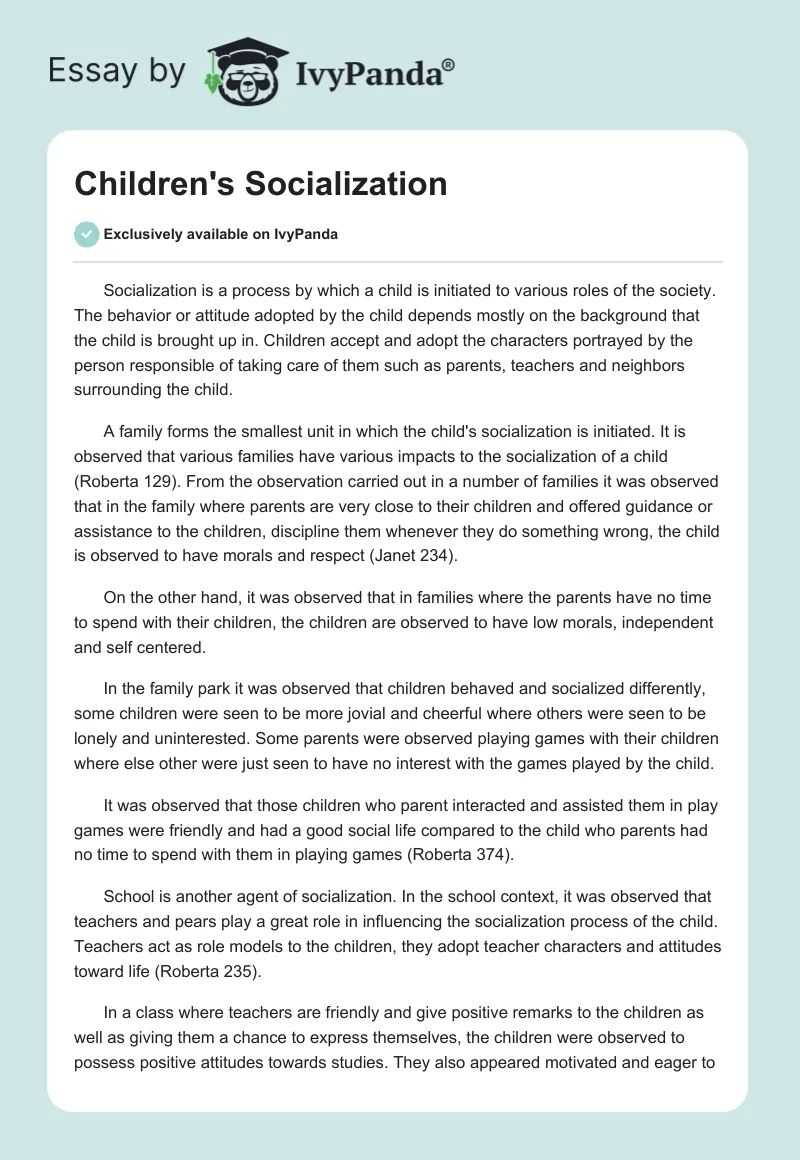 Essay by IvyPanda®

Children's Socialization

Exclusively available on IvyPanda

Socialization is a process by which a child is initiated to various roles of the society. The behavior or attitude adopted by the child depends mostly on the background that the child is brought up in. Children accept and adopt the characters portrayed by the person responsible of taking care of them such as parents, teachers and neighbors surrounding the child.

A family forms the smallest unit in which the child's socialization is initiated. It is observed that various families have various impacts to the socialization of a child (Roberta 129). From the observation carried out in a number of families it was observed that in the family where parents are very close to their children and offered guidance or assistance to the children, discipline them whenever they do something wrong, the child is observed to have morals and respect (Janet 234).

On the other hand, it was observed that in families where the parents have no time to spend with their children, the children are observed to have low morals, independent and self centered.

In the family park it was observed that children behaved and socialized differently, some children were seen to be more jovial and cheerful where others were seen to be lonely and uninterested. Some parents were observed playing games with their children where else other were just seen to have no interest with the games played by the child.

It was observed that those children who parent interacted and assisted them in play games were friendly and had a good social life compared to the child who parents had no time to spend with them in playing games (Roberta 374).

School is another agent of socialization. In the school context, it was observed that teachers and pears play a great role in influencing the socialization process of the child. Teachers act as role models to the children, they adopt teacher characters and attitudes toward life (Roberta 235).

In a class where teachers are friendly and give positive remarks to the children as well as giving them a chance to express themselves, the children were observed to possess positive attitudes towards studies. They also appeared motivated and eager to